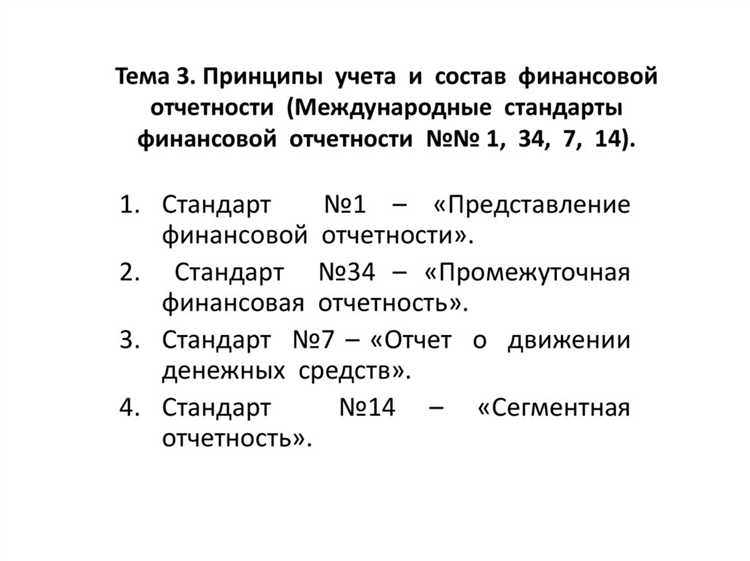 Тема 3. Принципы учета и состав финансовой отчетности (Международные стандарты финансовой отчетности №№ 1, 34, 7, 14).

1. Стандарт №1 – «Представление финансовой отчетности».
2. Стандарт №34 – «Промежуточная финансовая отчетность».
3. Стандарт №7 – «Отчет о движении денежных средств».
4. Стандарт №14 – «Сегментная отчетность».